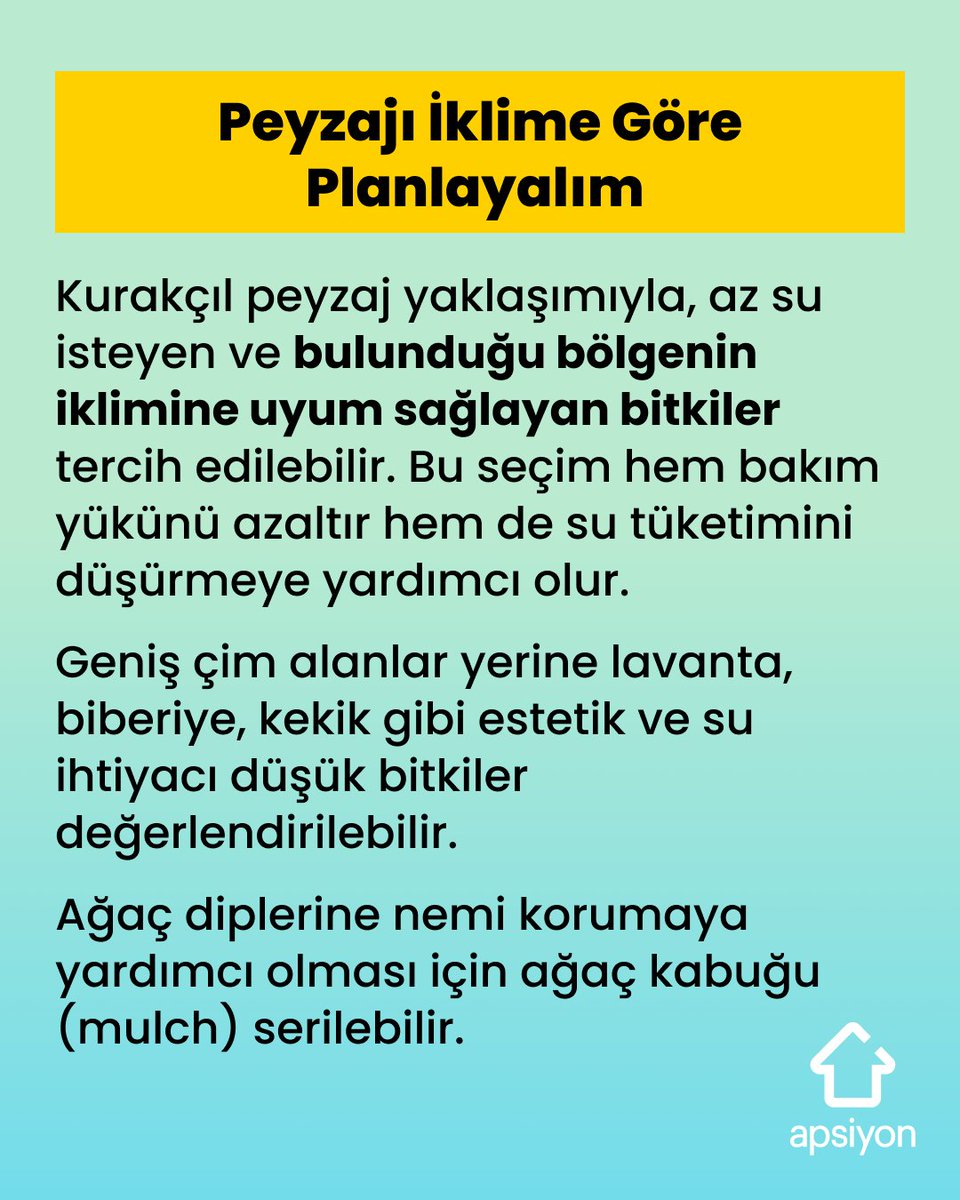 Peyzajı İklime Göre Planlayalım

Kurakçıl peyzaj yaklaşımıyla, az su isteyen ve bulunduğu bölgenin iklimine uyum sağlayan bitkiler tercih edilebilir. Bu seçim hem bakım yükünü azaltır hem de su tüketimini düşürmeye yardımcı olur.

Geniş çim alanlar yerine lavanta, biberiye, kekik gibi estetik ve su ihtiyacı düşük bitkiler değerlendirilebilir.

Ağaç diplerine nemi korumaya yardımcı olması için ağaç kabuğu (mulch) serilebilir.

apsiyon